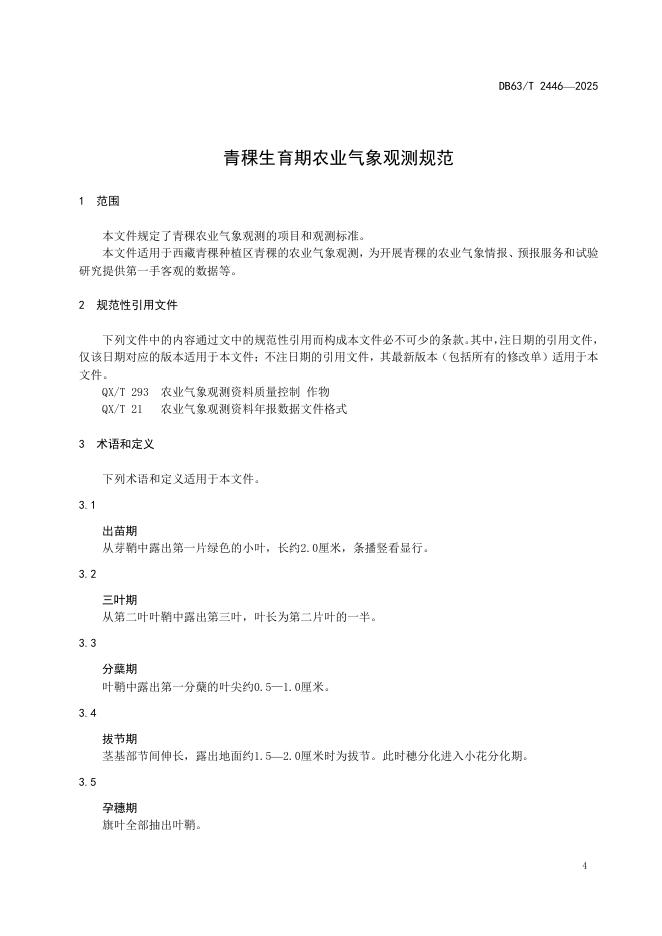 DB63/T 2446—2025

青稞生育期农业气象观测规范

1 范围

本文件规定了青稞农业气象观测的项目和观测标准。
本文件适用于西藏青稞种植区青稞的农业气象观测，为开展青稞的农业气象情报、预报服务和试验研究提供第一手客观的数据等。

2 规范性引用文件

下列文件中的内容通过文中的规范性引用而构成本文件必不可少的条款。其中，注日期的引用文件，仅该日期对应的版本适用于本文件；不注日期的引用文件，其最新版本（包括所有的修改单）适用于本文件。
QX/T 293 农业气象观测资料质量控制 作物
QX/T 21 农业气象观测资料年报数据文件格式

3 术语和定义

下列术语和定义适用于本文件。

3.1

出苗期
从芽鞘中露出第一片绿色的小叶，长约2.0厘米，条播竖看显行。

3.2

三叶期
从第二叶叶鞘中露出第三叶，叶长为第二片叶的一半。

3.3

分蘖期
叶鞘中露出第一分蘖的叶尖约0.5—1.0厘米。

3.4

拔节期
茎基部节间伸长，露出地面约1.5—2.0厘米时为拔节。此时穗分化进入小花分化期。

3.5

孕穗期
旗叶全部抽出叶鞘。

4